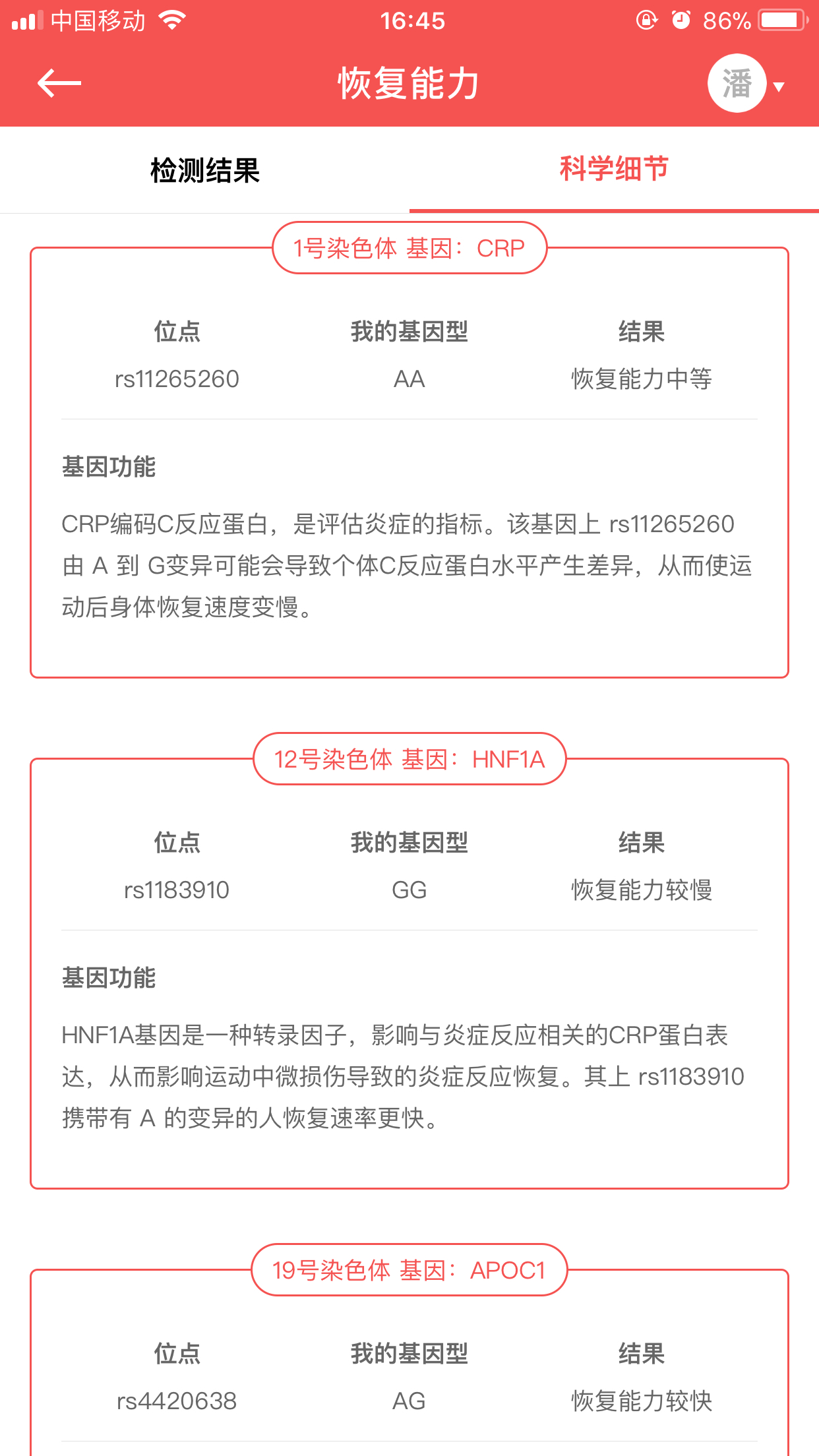 中国移动 16:45 86%

恢复能力

潘

检测结果 科学细节

1号染色体 基因：CRP

| 位点 | 我的基因型 | 结果 |
|---|---|---|
| rs11265260 | AA | 恢复能力中等 |

基因功能

CRP编码C反应蛋白，是评估炎症的指标。该基因上 rs11265260 由 A 到 G变异可能会导致个体C反应蛋白水平产生差异，从而使运动后身体恢复速度变慢。

12号染色体 基因：HNF1A

| 位点 | 我的基因型 | 结果 |
|---|---|---|
| rs1183910 | GG | 恢复能力较慢 |

基因功能

HNF1A基因是一种转录因子，影响与炎症反应相关的CRP蛋白表达，从而影响运动中微损伤导致的炎症反应恢复。其上 rs1183910 携带有 A 的变异的人恢复速率更快。

19号染色体 基因：APOC1

| 位点 | 我的基因型 | 结果 |
|---|---|---|
| rs4420638 | AG | 恢复能力较快 |